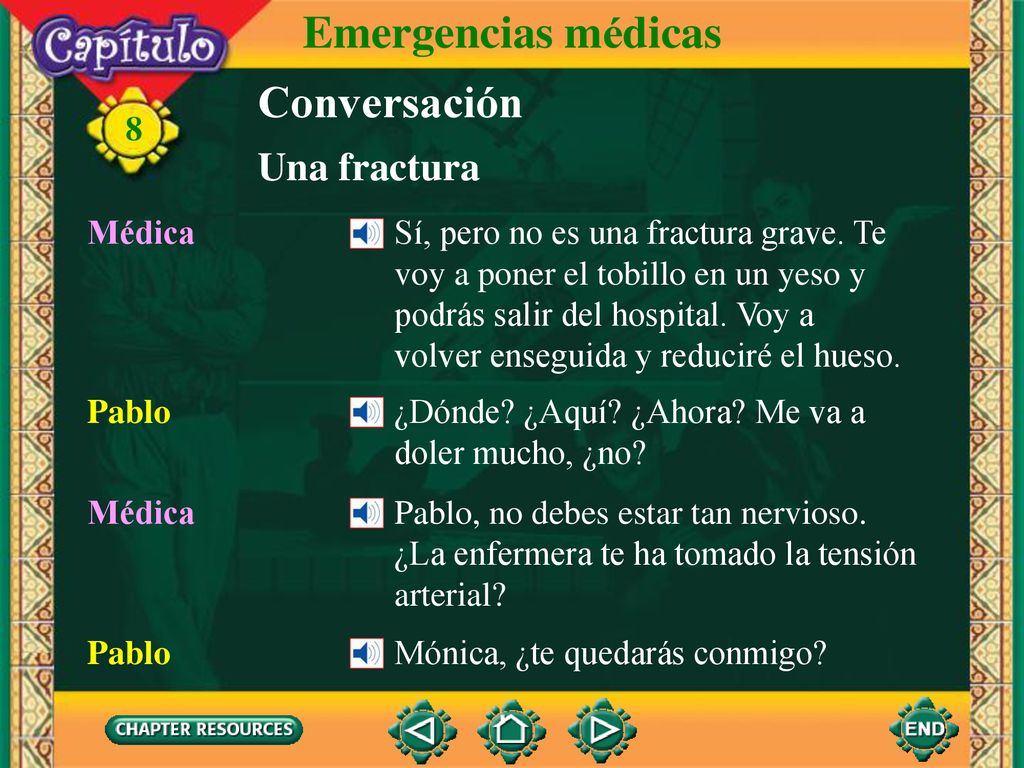 Capítulo

Emergencias médicas

8

Conversación

Una fractura

Médica

Sí, pero no es una fractura grave. Te voy a poner el tobillo en un yeso y podrás salir del hospital. Voy a volver enseguida y reduciré el hueso.

Pablo

¿Dónde? ¿Aquí? ¿Ahora? Me va a doler mucho, ¿no?

Médica

Pablo, no debes estar tan nervioso. ¿La enfermera te ha tomado la tensión arterial?

Pablo

Mónica, ¿te quedarás conmigo?

CHAPTER RESOURCES

END